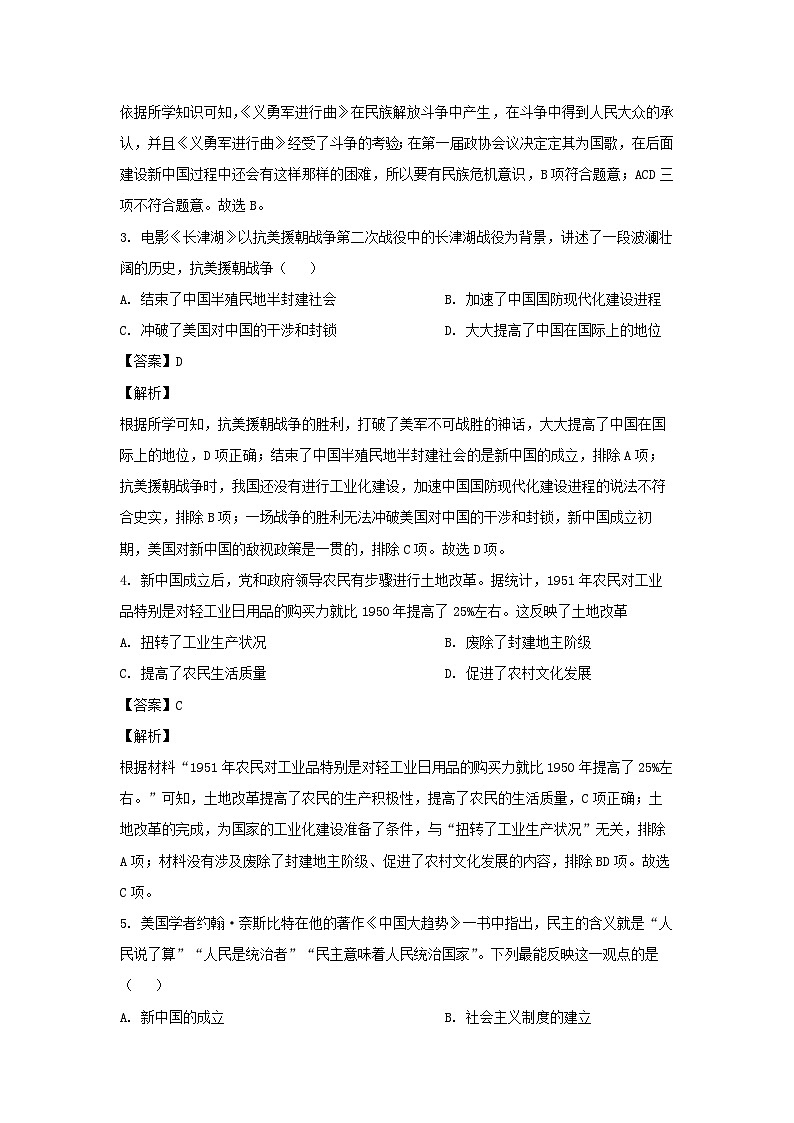 依据所学知识可知,《义勇军进行曲》在民族解放斗争中产生，在斗争中得到人民大众的承认，并且《义勇军进行曲》经受了斗争的考验;在第一届政协会议决定定其为国歌，在后面建设新中国过程中还会有这样那样的困难，所以要有民族危机意识，B项符合题意；ACD三项不符合题意。故选B。

3. 电影《长津湖》以抗美援朝战争第二次战役中的长津湖战役为背景，讲述了一段波澜壮阔的历史，抗美援朝战争（    ）

A. 结束了中国半殖民地半封建社会

B. 加速了中国国防现代化建设进程

C. 冲破了美国对中国的干涉和封锁

D. 大大提高了中国在国际上的地位

【答案】D

【解析】

根据所学可知，抗美援朝战争的胜利，打破了美军不可战胜的神话，大大提高了中国在国际上的地位，D项正确；结束了中国半殖民地半封建社会的是新中国的成立，排除A项；抗美援朝战争时，我国还没有进行工业化建设，加速中国国防现代化建设进程的说法不符合史实，排除B项；一场战争的胜利无法冲破美国对中国的干涉和封锁，新中国成立初期，美国对新中国的敌视政策是一贯的，排除C项。故选D项。

4. 新中国成立后，党和政府领导农民有步骤进行土地改革。据统计，1951年农民对工业品特别是对轻工业日用品的购买力就比1950年提高了25%左右。这反映了土地改革

A. 扭转了工业生产状况

B. 废除了封建地主阶级

C. 提高了农民生活质量

D. 促进了农村文化发展

【答案】C

【解析】

根据材料“1951年农民对工业品特别是对轻工业日用品的购买力就比1950年提高了25%左右。”可知，土地改革提高了农民的生产积极性，提高了农民的生活质量，C项正确；土地改革的完成，为国家的工业化建设准备了条件，与“扭转了工业生产状况”无关，排除A项；材料没有涉及废除了封建地主阶级、促进了农村文化发展的内容，排除BD项。故选C项。

5. 美国学者约翰·奈斯比特在他的著作《中国大趋势》一书中指出，民主的含义就是“人民说了算”“人民是统治者”“民主意味着人民统治国家”。下列最能反映这一观点的是（    ）

A. 新中国的成立

B. 社会主义制度的建立